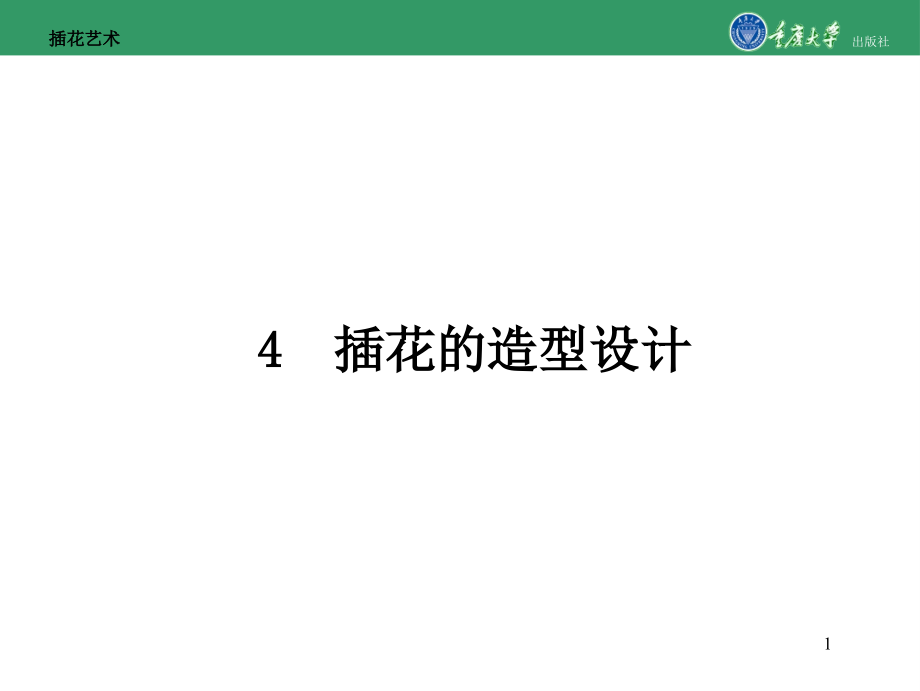 插花艺术

重庆大学 出版社

4　插花的造型设计

1